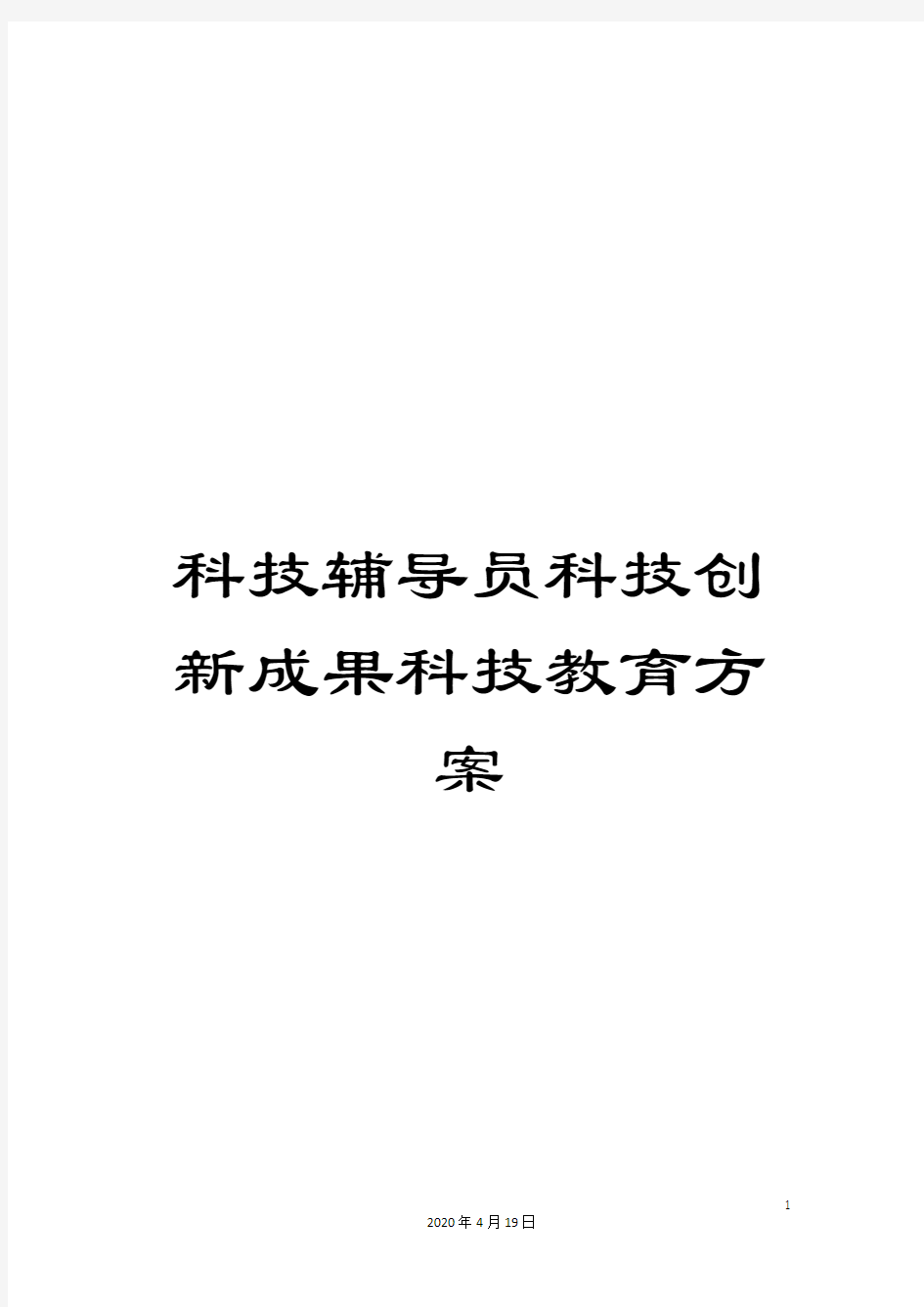 科技辅导员科技创新成果科技教育方案

1

2020年4月19日